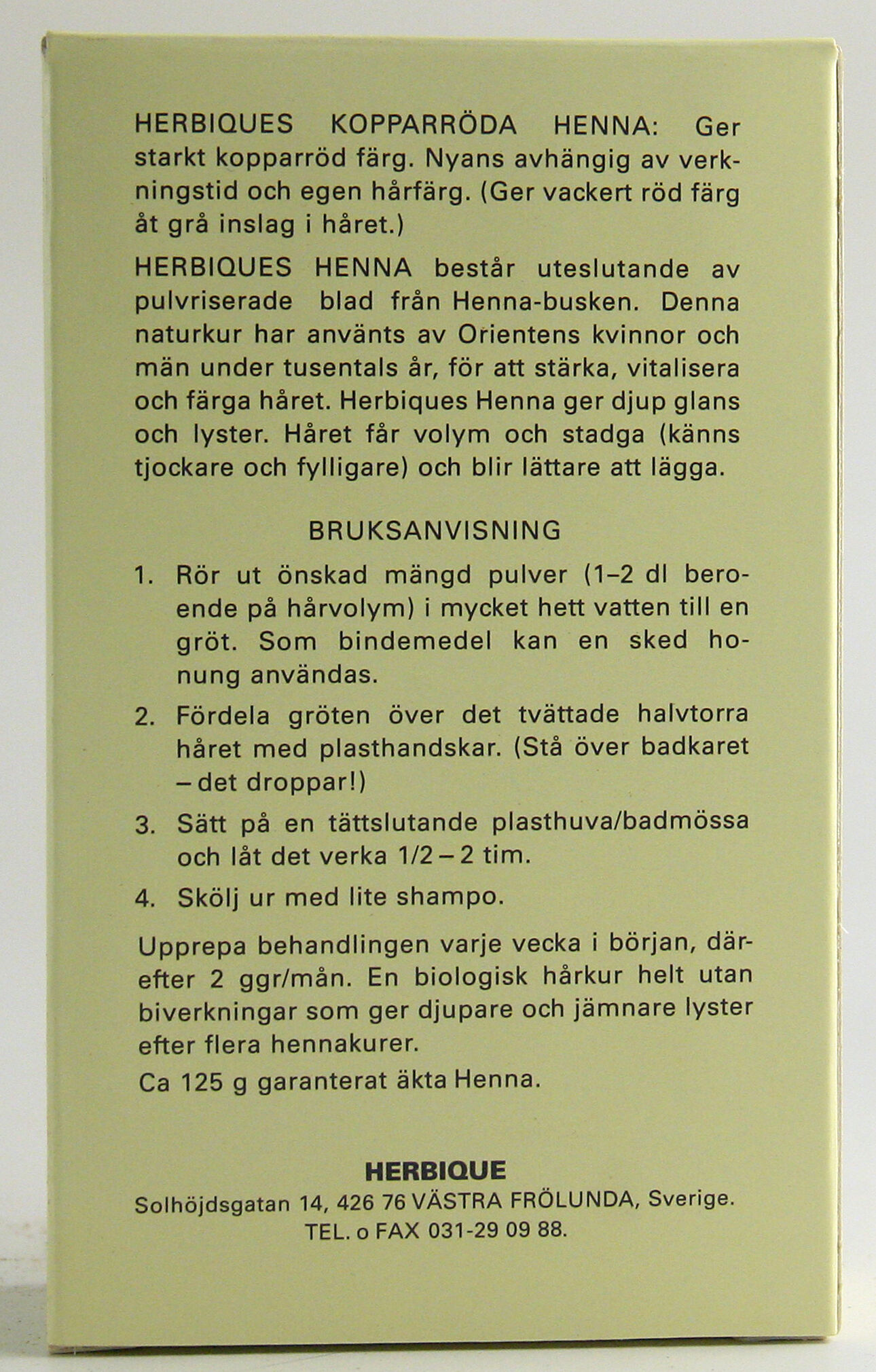 HERBIQUES KOPPARRÖDA HENNA: Ger starkt kopparröd färg. Nyans avhängig av verkningstid och egen hårfärg. (Ger vackert röd färg åt grå inslag i håret.)

HERBIQUES HENNA består uteslutande av pulvriserade blad från Henna-busken. Denna naturkur har använts av Orientens kvinnor och män under tusentals år, för att stärka, vitalisera och färga håret. Herbiques Henna ger djup glans och lyster. Håret får volym och stadga (känns tjockare och fylligare) och blir lättare att lägga.

BRUKSANVISNING

1. Rör ut önskad mängd pulver (1–2 dl beroende på hårvolym) i mycket hett vatten till en gröt. Som bindemedel kan en sked honung användas.

2. Fördela gröten över det tvättade halvtorra håret med plasthandskar. (Stå över badkaret – det droppar!)

3. Sätt på en tättslutande plasthuva/badmössa och låt det verka 1/2 – 2 tim.

4. Skölj ur med lite shampo.

Upprepa behandlingen varje vecka i början, därefter 2 ggr/mån. En biologisk hårkur helt utan biverkningar som ger djupare och jämnare lyster efter flera hennakurer.

Ca 125 g garanterat äkta Henna.

HERBIQUE
Solhöjdsgatan 14, 426 76 VÄSTRA FRÖLUNDA, Sverige.
TEL. o FAX 031-29 09 88.